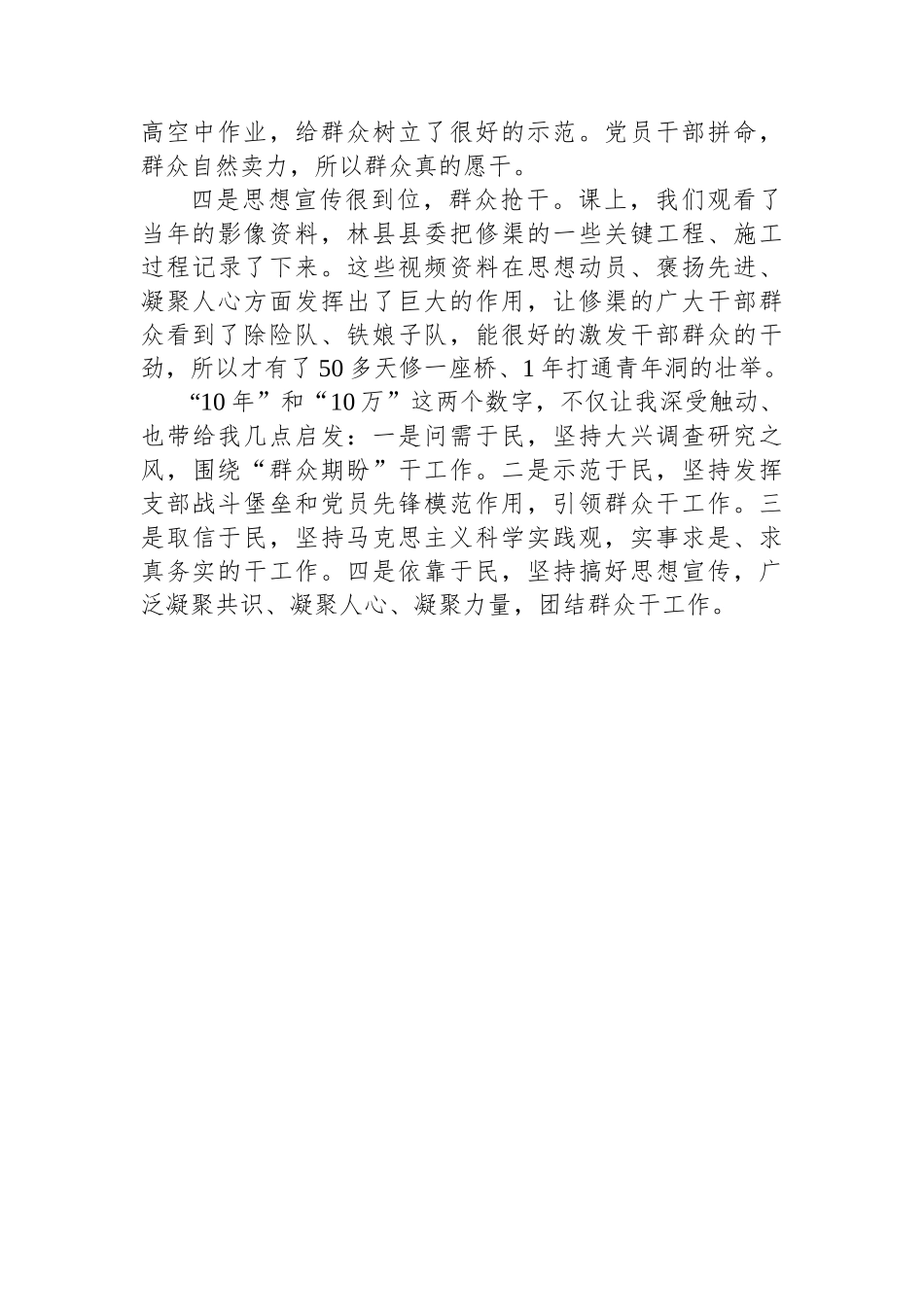 高空中作业，给群众树立了很好的示范。党员干部拼命，群众自然卖力，所以群众真的愿干。

四是思想宣传很到位，群众抢干。课上，我们观看了当年的影像资料，林县县委把修渠的一些关键工程、施工过程记录了下来。这些视频资料在思想动员、褒扬先进、凝聚人心方面发挥出了巨大的作用，让修渠的广大干部群众看到了除险队、铁娘子队，能很好的激发干部群众的干劲，所以才有了50多天修一座桥、1年打通青年洞的壮举。

“10年”和“10万”这两个数字，不仅让我深受触动、也带给我几点启发：一是问需于民，坚持大兴调查研究之风，围绕“群众期盼”干工作。二是示范于民，坚持发挥支部战斗堡垒和党员先锋模范作用，引领群众干工作。三是取信于民，坚持马克思主义科学实践观，实事求是、求真务实的干工作。四是依靠于民，坚持搞好思想宣传，广泛凝聚共识、凝聚人心、凝聚力量，团结群众干工作。